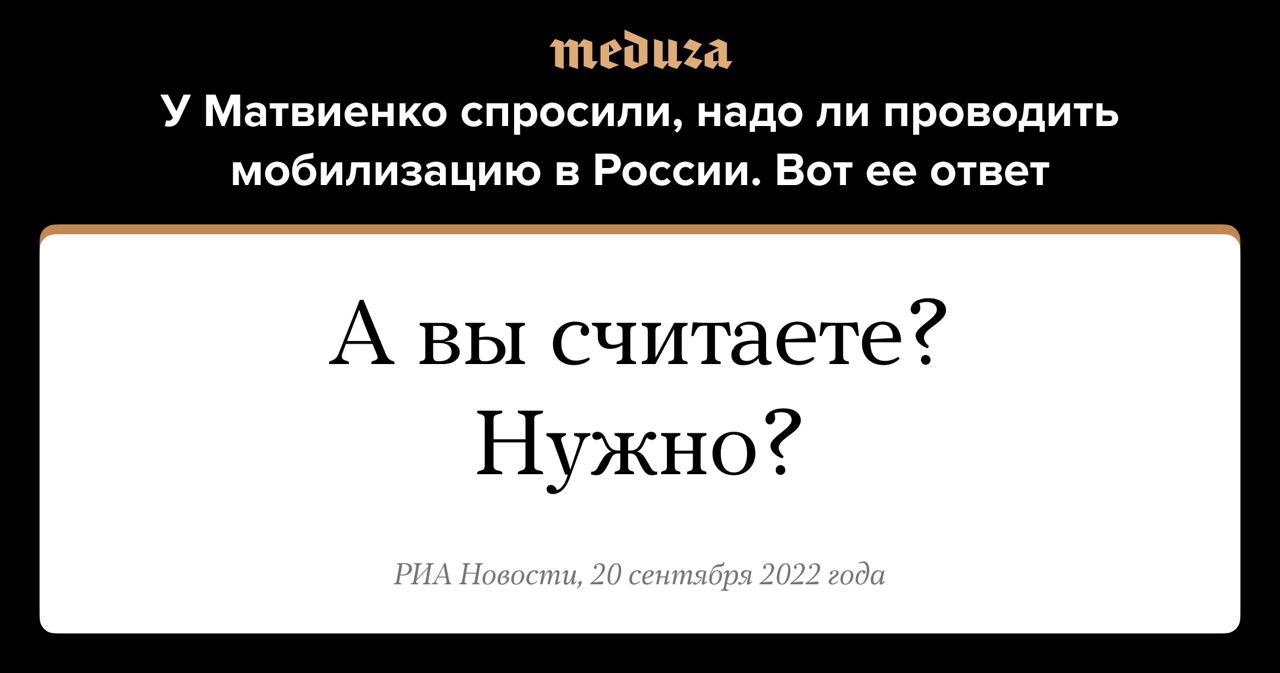 meduza

У Матвиенко спросили, надо ли проводить мобилизацию в России. Вот ее ответ

А вы считаете? Нужно?

РИА Новости, 20 сентября 2022 года